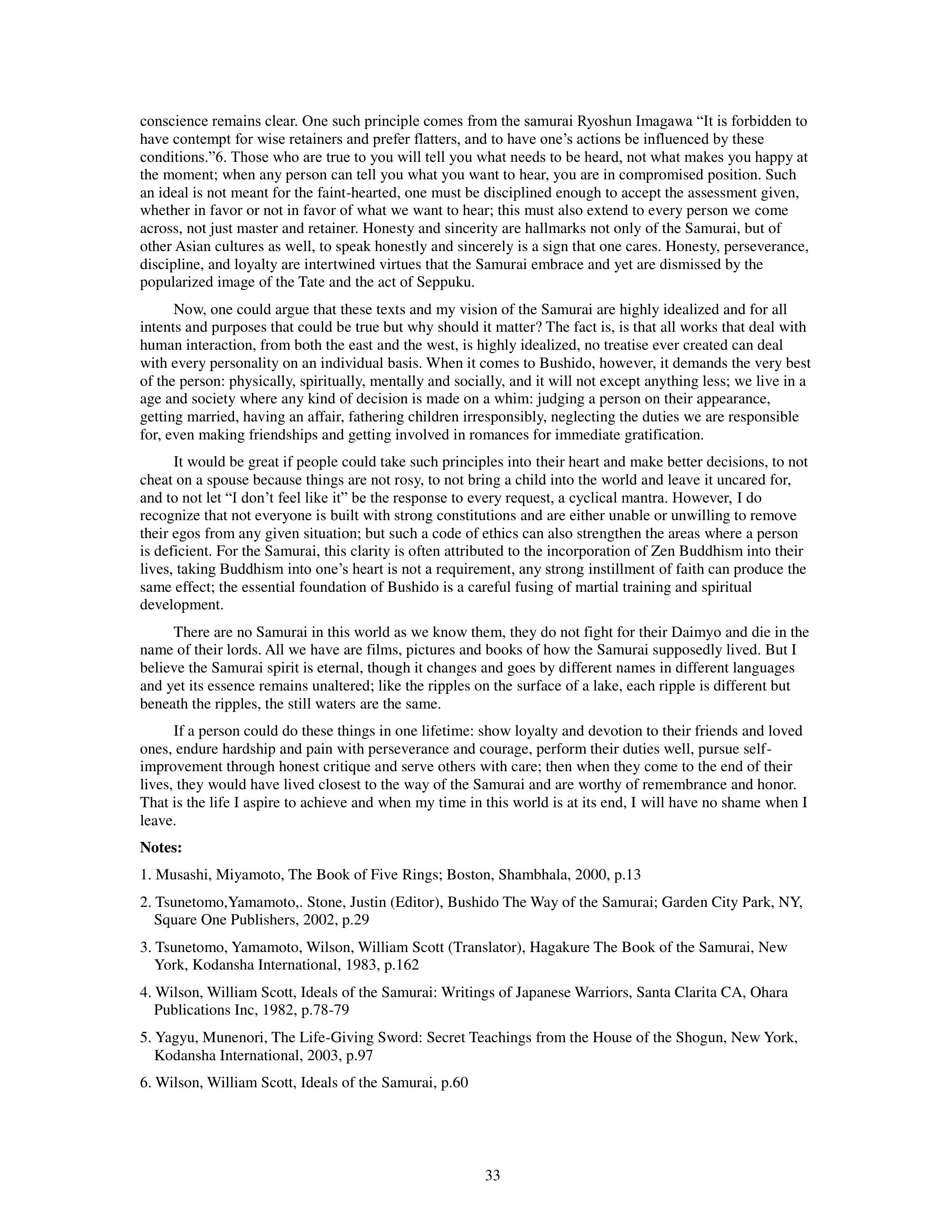 conscience remains clear. One such principle comes from the samurai Ryoshun Imagawa “It is forbidden to have contempt for wise retainers and prefer flatters, and to have one’s actions be influenced by these conditions.”6. Those who are true to you will tell you what needs to be heard, not what makes you happy at the moment; when any person can tell you what you want to hear, you are in compromised position. Such an ideal is not meant for the faint-hearted, one must be disciplined enough to accept the assessment given, whether in favor or not in favor of what we want to hear; this must also extend to every person we come across, not just master and retainer. Honesty and sincerity are hallmarks not only of the Samurai, but of other Asian cultures as well, to speak honestly and sincerely is a sign that one cares. Honesty, perseverance, discipline, and loyalty are intertwined virtues that the Samurai embrace and yet are dismissed by the popularized image of the Tate and the act of Seppuku.

Now, one could argue that these texts and my vision of the Samurai are highly idealized and for all intents and purposes that could be true but why should it matter? The fact is, is that all works that deal with human interaction, from both the east and the west, is highly idealized, no treatise ever created can deal with every personality on an individual basis. When it comes to Bushido, however, it demands the very best of the person: physically, spiritually, mentally and socially, and it will not except anything less; we live in a age and society where any kind of decision is made on a whim: judging a person on their appearance, getting married, having an affair, fathering children irresponsibly, neglecting the duties we are responsible for, even making friendships and getting involved in romances for immediate gratification.

It would be great if people could take such principles into their heart and make better decisions, to not cheat on a spouse because things are not rosy, to not bring a child into the world and leave it uncared for, and to not let “I don’t feel like it” be the response to every request, a cyclical mantra. However, I do recognize that not everyone is built with strong constitutions and are either unable or unwilling to remove their egos from any given situation; but such a code of ethics can also strengthen the areas where a person is deficient. For the Samurai, this clarity is often attributed to the incorporation of Zen Buddhism into their lives, taking Buddhism into one’s heart is not a requirement, any strong instillment of faith can produce the same effect; the essential foundation of Bushido is a careful fusing of martial training and spiritual development.

There are no Samurai in this world as we know them, they do not fight for their Daimyo and die in the name of their lords. All we have are films, pictures and books of how the Samurai supposedly lived. But I believe the Samurai spirit is eternal, though it changes and goes by different names in different languages and yet its essence remains unaltered; like the ripples on the surface of a lake, each ripple is different but beneath the ripples, the still waters are the same.

If a person could do these things in one lifetime: show loyalty and devotion to their friends and loved ones, endure hardship and pain with perseverance and courage, perform their duties well, pursue self-improvement through honest critique and serve others with care; then when they come to the end of their lives, they would have lived closest to the way of the Samurai and are worthy of remembrance and honor. That is the life I aspire to achieve and when my time in this world is at its end, I will have no shame when I leave.

**Notes:**

1. Musashi, Miyamoto, The Book of Five Rings; Boston, Shambhala, 2000, p.13

2. Tsunetomo,Yamamoto,. Stone, Justin (Editor), Bushido The Way of the Samurai; Garden City Park, NY, Square One Publishers, 2002, p.29

3. Tsunetomo, Yamamoto, Wilson, William Scott (Translator), Hagakure The Book of the Samurai, New York, Kodansha International, 1983, p.162

4. Wilson, William Scott, Ideals of the Samurai: Writings of Japanese Warriors, Santa Clarita CA, Ohara Publications Inc, 1982, p.78-79

5. Yagyu, Munenori, The Life-Giving Sword: Secret Teachings from the House of the Shogun, New York, Kodansha International, 2003, p.97

6. Wilson, William Scott, Ideals of the Samurai, p.60

33